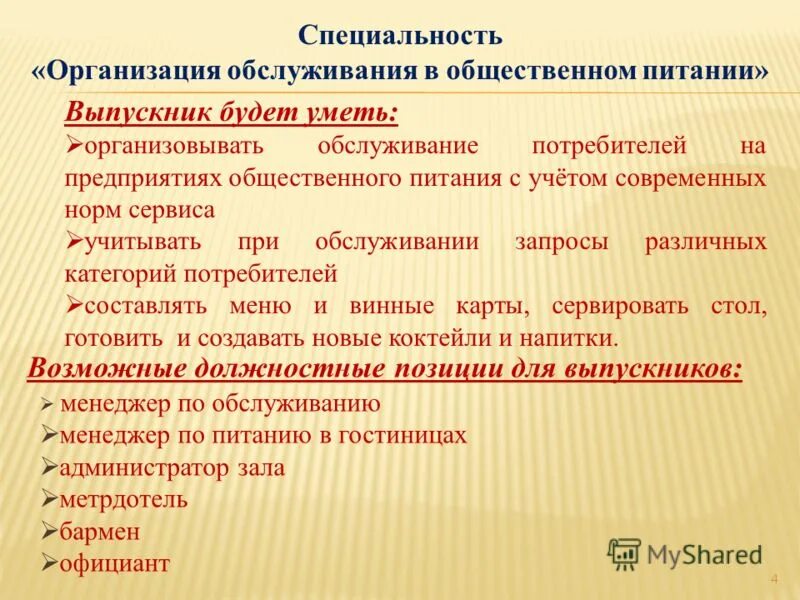 Специальность
«Организация обслуживания в общественном питании»

Выпускник будет уметь:

➢организовывать обслуживание потребителей на предприятиях общественного питания с учётом современных норм сервиса

➢учитывать при обслуживании запросы различных категорий потребителей

➢составлять меню и винные карты, сервировать стол, готовить и создавать новые коктейли и напитки.

Возможные должностные позиции для выпускников:

➢ менеджер по обслуживанию

➢менеджер по питанию в гостиницах

➢администратор зала

➢метрдотель

➢бармен

➢официант

MyShared

4